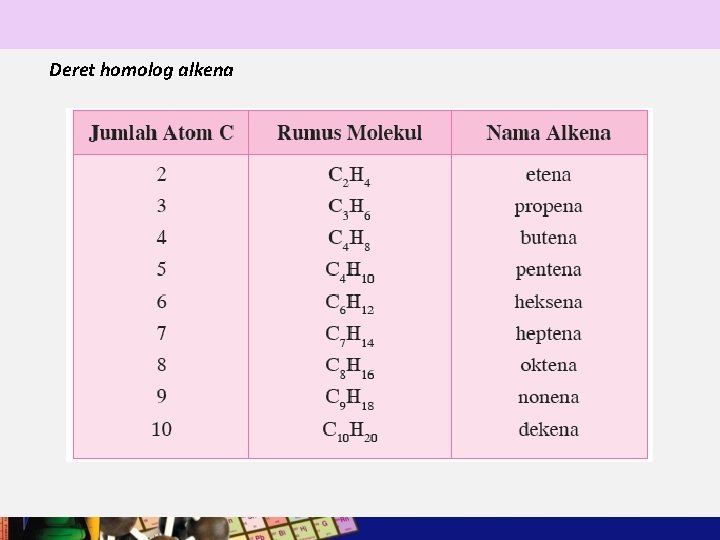 Deret homolog alkena

| Jumlah Atom C | Rumus Molekul | Nama Alkena |
|---|---|---|
| 2 | $C_2H_4$ | etena |
| 3 | $C_3H_6$ | propena |
| 4 | $C_4H_8$ | butena |
| 5 | $C_4H_{10}$ | pentena |
| 6 | $C_6H_{12}$ | heksena |
| 7 | $C_7H_{14}$ | heptena |
| 8 | $C_8H_{16}$ | oktena |
| 9 | $C_9H_{18}$ | nonena |
| 10 | $C_{10}H_{20}$ | dekena |